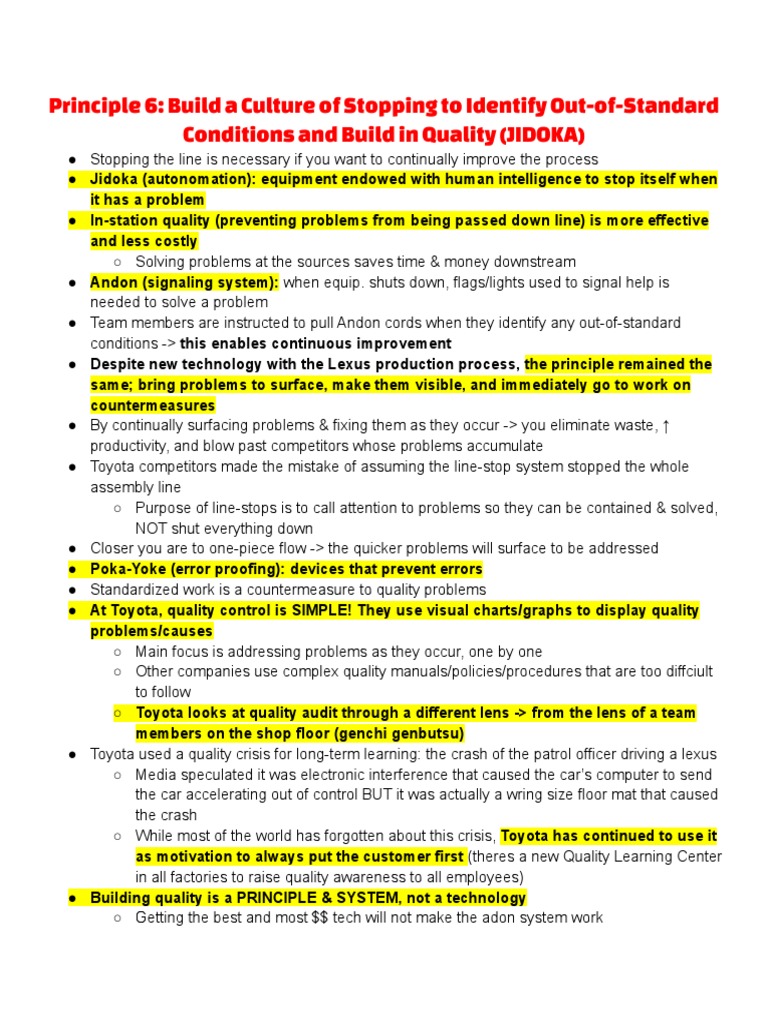 Principle 6: Build a Culture of Stopping to Identify Out-of-Standard Conditions and Build in Quality (JIDOKA)

● Stopping the line is necessary if you want to continually improve the process
● Jidoka (autonomation): equipment endowed with human intelligence to stop itself when it has a problem
● In-station quality (preventing problems from being passed down line) is more effective and less costly
  ○ Solving problems at the sources saves time & money downstream
● Andon (signaling system): when equip. shuts down, flags/lights used to signal help is needed to solve a problem
● Team members are instructed to pull Andon cords when they identify any out-of-standard conditions -> this enables continuous improvement
● Despite new technology with the Lexus production process, the principle remained the same; bring problems to surface, make them visible, and immediately go to work on countermeasures
● By continually surfacing problems & fixing them as they occur -> you eliminate waste, ↑ productivity, and blow past competitors whose problems accumulate
● Toyota competitors made the mistake of assuming the line-stop system stopped the whole assembly line
  ○ Purpose of line-stops is to call attention to problems so they can be contained & solved, NOT shut everything down
● Closer you are to one-piece flow -> the quicker problems will surface to be addressed
● Poka-Yoke (error proofing): devices that prevent errors
● Standardized work is a countermeasure to quality problems
● At Toyota, quality control is SIMPLE! They use visual charts/graphs to display quality problems/causes
  ○ Main focus is addressing problems as they occur, one by one
  ○ Other companies use complex quality manuals/policies/procedures that are too diffciult to follow
  ○ Toyota looks at quality audit through a different lens -> from the lens of a team members on the shop floor (genchi genbutsu)
● Toyota used a quality crisis for long-term learning: the crash of the patrol officer driving a lexus
  ○ Media speculated it was electronic interference that caused the car's computer to send the car accelerating out of control BUT it was actually a wring size floor mat that caused the crash
  ○ While most of the world has forgotten about this crisis, Toyota has continued to use it as motivation to always put the customer first (theres a new Quality Learning Center in all factories to raise quality awareness to all employees)
● Building quality is a PRINCIPLE & SYSTEM, not a technology
  ○ Getting the best and most $$ tech will not make the adon system work